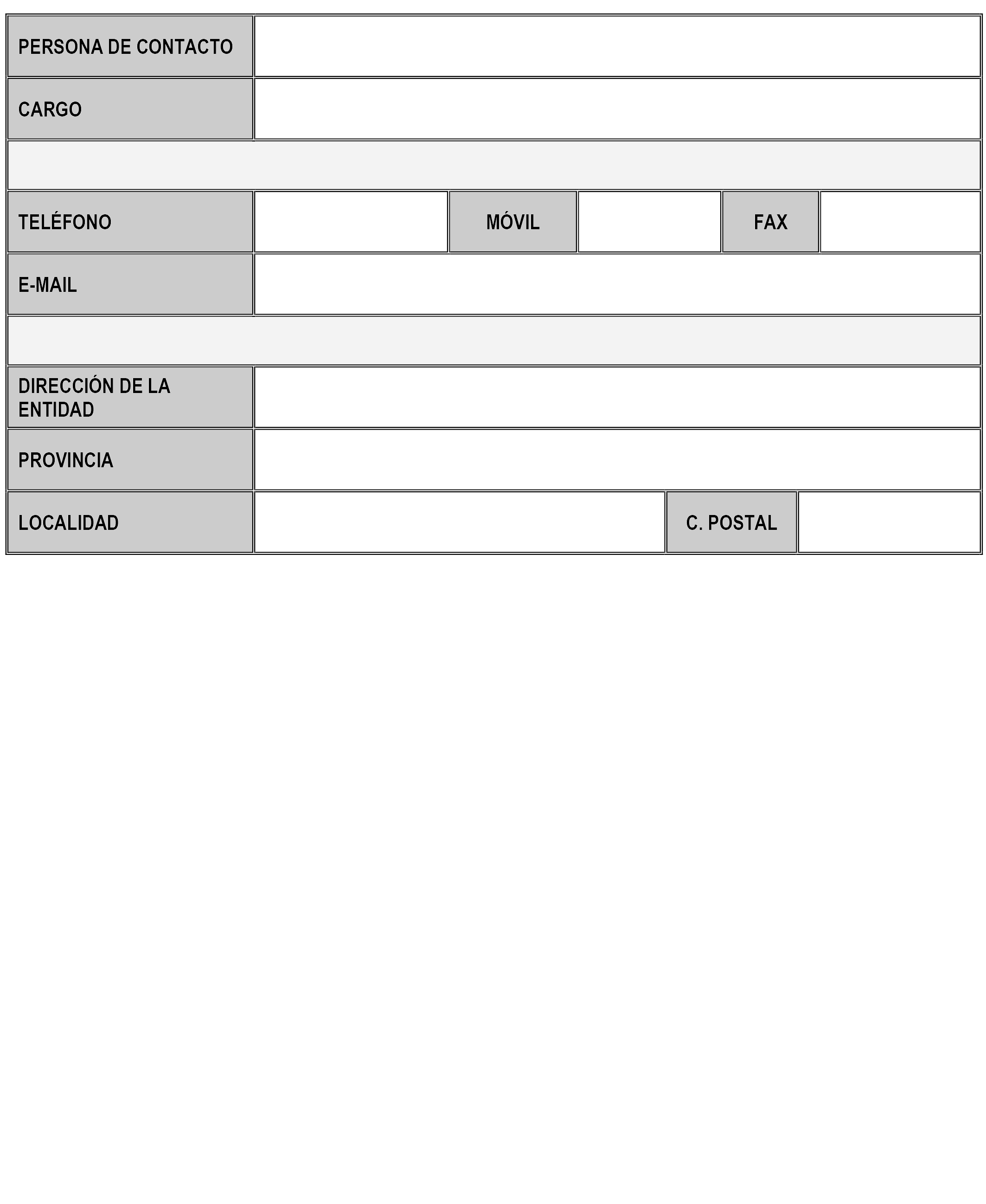 | PERSONA DE CONTACTO | | | | | |
|---|---|---|---|---|---|
| CARGO | | | | | |
| | | | | | |
| TELÉFONO | | MÓVIL | | FAX | |
| E-MAIL | | | | | |
| | | | | | |
| DIRECCIÓN DE LA ENTIDAD | | | | | |
| PROVINCIA | | | | | |
| LOCALIDAD | | | | C. POSTAL | |